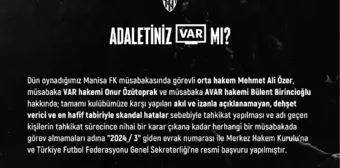 ADALETİNİZ VAR MI?

Dün oynadığımız Manisa FK müsabakasında görevli orta hakem Mehmet Ali Özer, müsabaka VAR hakemi Onur Özütoprak ve müsabaka AVAR hakemi Bülent Birincioğlu hakkında; tamamı kulübümüze karşı yapılan akıl ve izanla açıklanamayan, dehşet verici ve en hafif tabiriyle skandal hatalar sebebiyle tahkikat yapılması ve adı geçen kişilerin tahkikat sürecince nihai bir karar çıkana kadar herhangi bir müsabakada görev almamaları adına "2024 / 3" giden evrak numarası ile Merkez Hakem Kurulu'na ve Türkiye Futbol Federasyonu Genel Sekreterliği'ne resmi başvuru yapılmıştır.